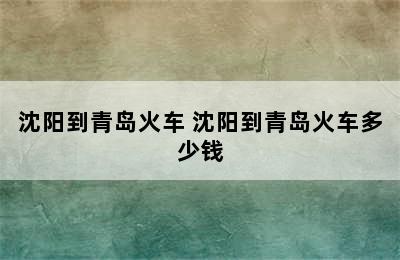 沈阳到青岛火车 沈阳到青岛火车多少钱